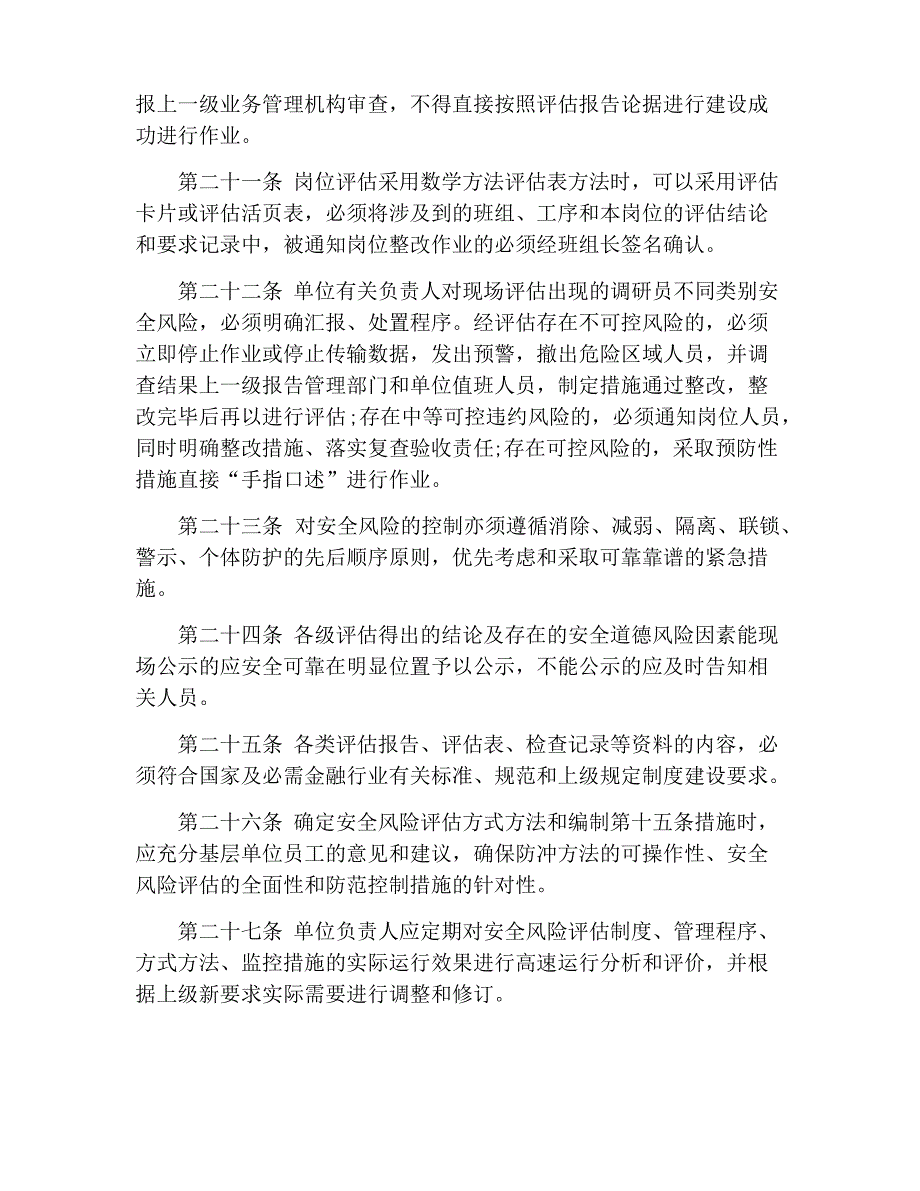 报上一级业务管理机构审查，不得直接按照评估报告论据进行建设成功进行作业。

第二十一条 岗位评估采用数学方法评估表方法时，可以采用评估卡片或评估活页表，必须将涉及到的班组、工序和本岗位的评估结论和要求记录中，被通知岗位整改作业的必须经班组长签名确认。

第二十二条 单位有关负责人对现场评估出现的调研员不同类别安全风险，必须明确汇报、处置程序。经评估存在不可控风险的，必须立即停止作业或停止传输数据，发出预警，撤出危险区域人员，并调查结果上一级报告管理部门和单位值班人员，制定措施通过整改，整改完毕后再以进行评估;存在中等可控违约风险的，必须通知岗位人员，同时明确整改措施、落实复查验收责任;存在可控风险的，采取预防性措施直接“手指口述”进行作业。

第二十三条 对安全风险的控制亦须遵循消除、减弱、隔离、联锁、警示、个体防护的先后顺序原则，优先考虑和采取可靠靠谱的紧急措施。

第二十四条 各级评估得出的结论及存在的安全道德风险因素能现场公示的应安全可靠在明显位置予以公示，不能公示的应及时告知相关人员。

第二十五条 各类评估报告、评估表、检查记录等资料的内容，必须符合国家及必需金融行业有关标准、规范和上级规定制度建设要求。

第二十六条 确定安全风险评估方式方法和编制第十五条措施时，应充分基层单位员工的意见和建议，确保防冲方法的可操作性、安全风险评估的全面性和防范控制措施的针对性。

第二十七条 单位负责人应定期对安全风险评估制度、管理程序、方式方法、监控措施的实际运行效果进行高速运行分析和评价，并根据上级新要求实际需要进行调整和修订。